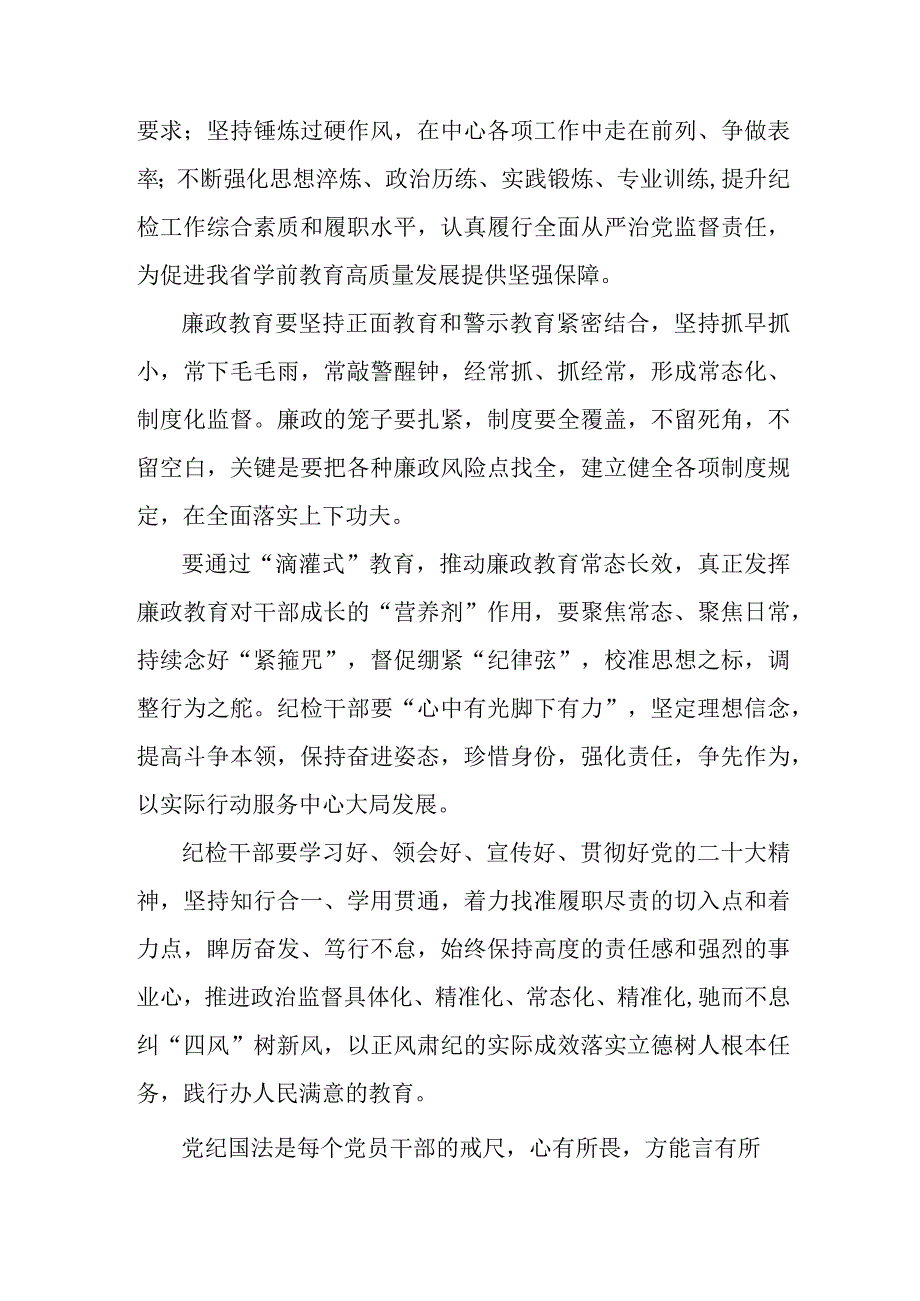 要求；坚持锤炼过硬作风，在中心各项工作中走在前列、争做表率;不断强化思想淬炼、政治历练、实践锻炼、专业训练,提升纪检工作综合素质和履职水平，认真履行全面从严治党监督责任，为促进我省学前教育高质量发展提供坚强保障。

廉政教育要坚持正面教育和警示教育紧密结合，坚持抓早抓小，常下毛毛雨，常敲警醒钟，经常抓、抓经常，形成常态化、制度化监督。廉政的笼子要扎紧，制度要全覆盖，不留死角，不留空白，关键是要把各种廉政风险点找全，建立健全各项制度规定，在全面落实上下功夫。

要通过“滴灌式”教育，推动廉政教育常态长效，真正发挥廉政教育对干部成长的“营养剂”作用，要聚焦常态、聚焦日常，持续念好“紧箍咒”，督促绷紧“纪律弦”，校准思想之标，调整行为之舵。纪检干部要“心中有光脚下有力”，坚定理想信念，提高斗争本领，保持奋进姿态，珍惜身份，强化责任，争先作为，以实际行动服务中心大局发展。

纪检干部要学习好、领会好、宣传好、贯彻好党的二十大精神，坚持知行合一、学用贯通，着力找准履职尽责的切入点和着力点，踔厉奋发、笃行不怠，始终保持高度的责任感和强烈的事业心，推进政治监督具体化、精准化、常态化、精准化,驰而不息纠“四风”树新风，以正风肃纪的实际成效落实立德树人根本任务，践行办人民满意的教育。

党纪国法是每个党员干部的戒尺，心有所畏，方能言有所